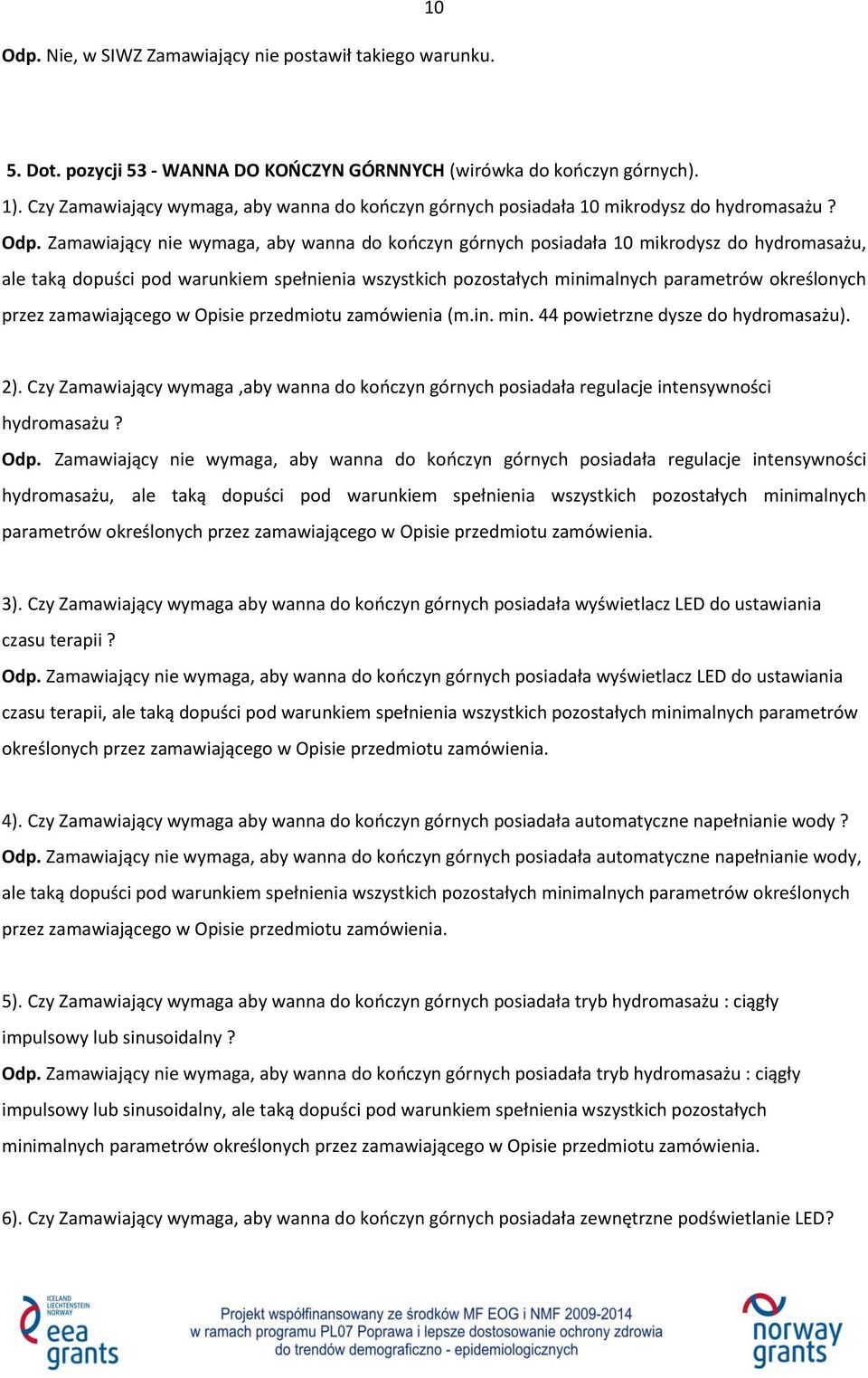 10

Odp. Nie, w SIWZ Zamawiający nie postawił takiego warunku.

5. Dot. pozycji 53 - WANNA DO KOŃCZYN GÓRNNYCH (wirówka do kończyn górnych).
1). Czy Zamawiający wymaga, aby wanna do kończyn górnych posiadała 10 mikrodysz do hydromasażu ?
Odp. Zamawiający nie wymaga, aby wanna do kończyn górnych posiadała 10 mikrodysz do hydromasażu, ale taką dopuści pod warunkiem spełnienia wszystkich pozostałych minimalnych parametrów określonych przez zamawiającego w Opisie przedmiotu zamówienia (m.in. min. 44 powietrzne dysze do hydromasażu).

2). Czy Zamawiający wymaga ,aby wanna do kończyn górnych posiadała regulacje intensywności hydromasażu ?
Odp. Zamawiający nie wymaga, aby wanna do kończyn górnych posiadała regulacje intensywności hydromasażu, ale taką dopuści pod warunkiem spełnienia wszystkich pozostałych minimalnych parametrów określonych przez zamawiającego w Opisie przedmiotu zamówienia.

3). Czy Zamawiający wymaga aby wanna do kończyn górnych posiadała wyświetlacz LED do ustawiania czasu terapii ?
Odp. Zamawiający nie wymaga, aby wanna do kończyn górnych posiadała wyświetlacz LED do ustawiania czasu terapii, ale taką dopuści pod warunkiem spełnienia wszystkich pozostałych minimalnych parametrów określonych przez zamawiającego w Opisie przedmiotu zamówienia.

4). Czy Zamawiający wymaga aby wanna do kończyn górnych posiadała automatyczne napełnianie wody ?
Odp. Zamawiający nie wymaga, aby wanna do kończyn górnych posiadała automatyczne napełnianie wody, ale taką dopuści pod warunkiem spełnienia wszystkich pozostałych minimalnych parametrów określonych przez zamawiającego w Opisie przedmiotu zamówienia.

5). Czy Zamawiający wymaga aby wanna do kończyn górnych posiadała tryb hydromasażu : ciągły impulsowy lub sinusoidalny ?
Odp. Zamawiający nie wymaga, aby wanna do kończyn górnych posiadała tryb hydromasażu : ciągły impulsowy lub sinusoidalny, ale taką dopuści pod warunkiem spełnienia wszystkich pozostałych minimalnych parametrów określonych przez zamawiającego w Opisie przedmiotu zamówienia.

6). Czy Zamawiający wymaga, aby wanna do kończyn górnych posiadała zewnętrzne podświetlanie LED?

ICELAND LIECHTENSTEIN NORWAY eea grants

Projekt współfinansowany ze środków MF EOG i NMF 2009-2014
w ramach programu PL07 Poprawa i lepsze dostosowanie ochrony zdrowia do trendów demograficzno - epidemiologicznych

norway grants